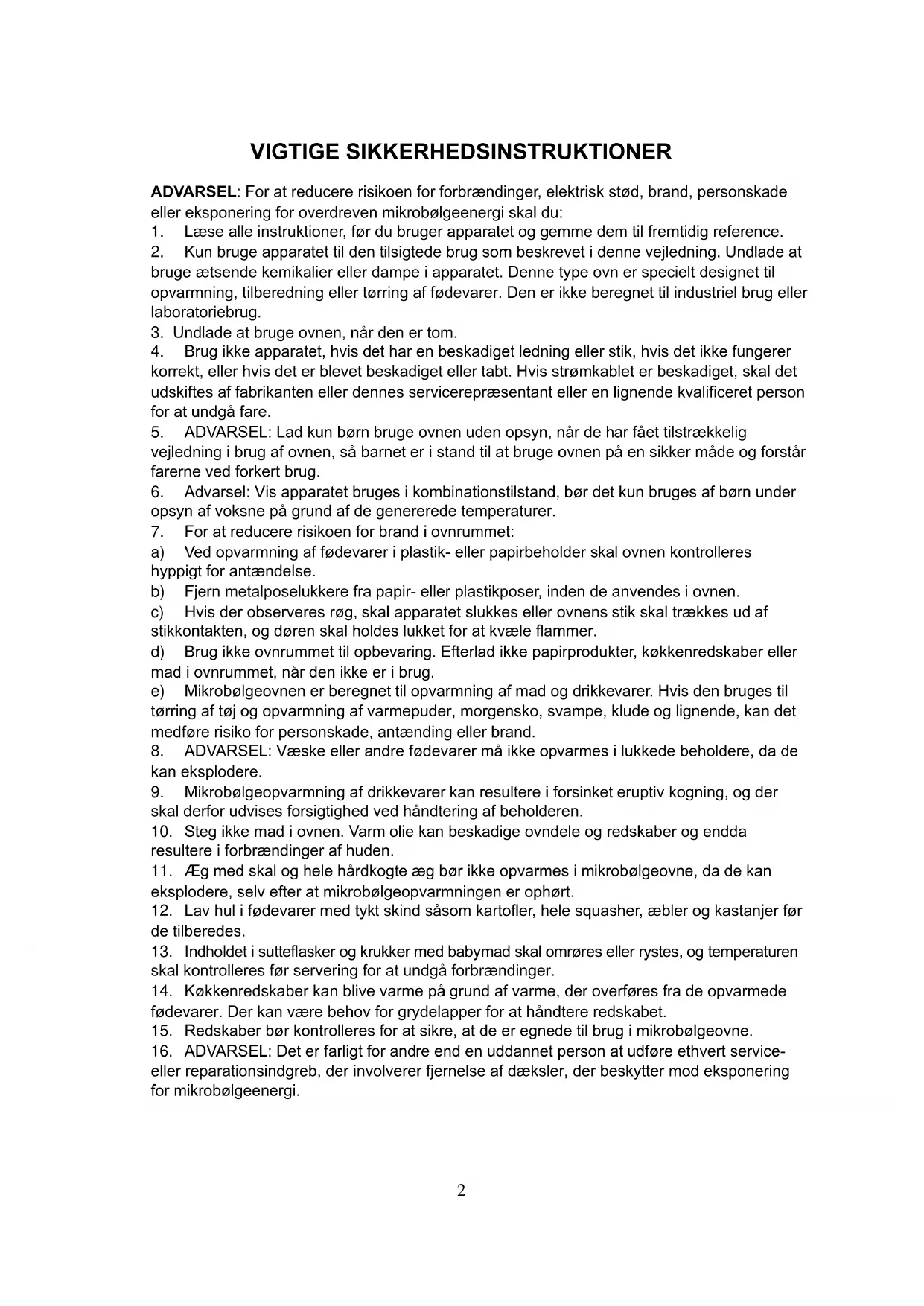 VIGTIGE SIKKERHEDSINSTRUKTIONER

ADVARSEL: For at reducere risikoen for forbrændinger, elektrisk stød, brand, personskade eller eksponering for overdreven mikrobølgeenergi skal du:
1. Læse alle instruktioner, før du bruger apparatet og gemme dem til fremtidig reference.
2. Kun bruge apparatet til den tilsigtede brug som beskrevet i denne vejledning. Undlade at bruge ætsende kemikalier eller dampe i apparatet. Denne type ovn er specielt designet til opvarmning, tilberedning eller tørring af fødevarer. Den er ikke beregnet til industriel brug eller laboratoriebrug.
3. Undlade at bruge ovnen, når den er tom.
4. Brug ikke apparatet, hvis det har en beskadiget ledning eller stik, hvis det ikke fungerer korrekt, eller hvis det er blevet beskadiget eller tabt. Hvis strømkablet er beskadiget, skal det udskiftes af fabrikanten eller dennes servicerepræsentant eller en lignende kvalificeret person for at undgå fare.
5. ADVARSEL: Lad kun børn bruge ovnen uden opsyn, når de har fået tilstrækkelig vejledning i brug af ovnen, så barnet er i stand til at bruge ovnen på en sikker måde og forstår farerne ved forkert brug.
6. Advarsel: Vis apparatet bruges i kombinationstilstand, bør det kun bruges af børn under opsyn af voksne på grund af de genererede temperaturer.
7. For at reducere risikoen for brand i ovnrummet:
a) Ved opvarmning af fødevarer i plastik- eller papirbeholder skal ovnen kontrolleres hyppigt for antændelse.
b) Fjern metalposelukkere fra papir- eller plastikposer, inden de anvendes i ovnen.
c) Hvis der observeres røg, skal apparatet slukkes eller ovnens stik skal trækkes ud af stikkontakten, og døren skal holdes lukket for at kvæle flammer.
d) Brug ikke ovnrummet til opbevaring. Efterlad ikke papirprodukter, køkkenredskaber eller mad i ovnrummet, når den ikke er i brug.
e) Mikrobølgeovnen er beregnet til opvarmning af mad og drikkevarer. Hvis den bruges til tørring af tøj og opvarmning af varmepuder, morgensko, svampe, klude og lignende, kan det medføre risiko for personskade, antænding eller brand.
8. ADVARSEL: Væske eller andre fødevarer må ikke opvarmes i lukkede beholdere, da de kan eksplodere.
9. Mikrobølgeopvarmning af drikkevarer kan resultere i forsinket eruptiv kogning, og der skal derfor udvises forsigtighed ved håndtering af beholderen.
10. Steg ikke mad i ovnen. Varm olie kan beskadige ovndele og redskaber og endda resultere i forbrændinger af huden.
11. Æg med skal og hele hårdkogte æg bør ikke opvarmes i mikrobølgeovne, da de kan eksplodere, selv efter at mikrobølgeopvarmningen er ophørt.
12. Lav hul i fødevarer med tykt skind såsom kartofler, hele squasher, æbler og kastanjer før de tilberedes.
13. Indholdet i sutteflasker og krukker med babymad skal omrøres eller rystes, og temperaturen skal kontrolleres før servering for at undgå forbrændinger.
14. Køkkenredskaber kan blive varme på grund af varme, der overføres fra de opvarmede fødevarer. Der kan være behov for grydelapper for at håndtere redskabet.
15. Redskaber bør kontrolleres for at sikre, at de er egnede til brug i mikrobølgeovne.
16. ADVARSEL: Det er farligt for andre end en uddannet person at udføre ethvert service- eller reparationsindgreb, der involverer fjernelse af dæksler, der beskytter mod eksponering for mikrobølgeenergi.

2